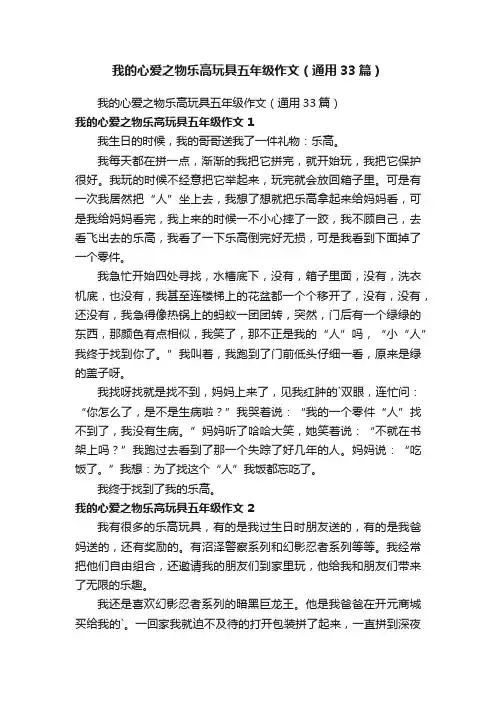 我的心爱之物乐高玩具五年级作文（通用33篇）

我的心爱之物乐高玩具五年级作文（通用33篇）

我的心爱之物乐高玩具五年级作文 1

我生日的时候，我的哥哥送我了一件礼物：乐高。

我每天都在拼一点，渐渐的我把它拼完，就开始玩，我把它保护很好。我玩的时候不经意把它举起来，玩完就会放回箱子里。可是有一次我居然把“人”坐上去，我想了想就把乐高拿起来给妈妈看，可是我给妈妈看完，我上来的时候一不小心摔了一跤，我不顾自己，去看飞出去的乐高，我看了一下乐高倒完好无损，可是我看到下面掉了一个零件。

我急忙开始四处寻找，水槽底下，没有，箱子里面，没有，洗衣机底，也没有，我甚至连楼梯上的花盆都一个个移开了，没有，没有，还没有，我急得像热锅上的蚂蚁一团团转，突然，门后有一个绿绿的东西，那颜色有点相似，我笑了，那不正是我的“人”吗，“小“人”我终于找到你了。”我叫着，我跑到了门前低头仔细一看，原来是绿的盖子呀。

我找呀找就是找不到，妈妈上来了，见我红肿的`双眼，连忙问：“你怎么了，是不是生病啦？”我哭着说：“我的一个零件“人”找不到了，我没有生病。”妈妈听了哈哈大笑，她笑着说：“不就在书架上吗？”我跑过去看到了那一个失踪了好几年的人。妈妈说：“吃饭了。”我想：为了找这个“人”我饭都忘吃了。

我终于找到了我的乐高。

我的心爱之物乐高玩具五年级作文 2

我有很多的乐高玩具，有的是我过生日时朋友送的，有的是我爸妈送的，还有奖励的。有沼泽警察系列和幻影忍者系列等等。我经常把他们自由组合，还邀请我的朋友们到家里玩，他给我和朋友们带来了无限的乐趣。

我还是喜欢幻影忍者系列的暗黑巨龙王。他是我爸爸在开元商城买给我的`。一回家我就迫不及待的打开包装拼了起来，一直拼到深夜